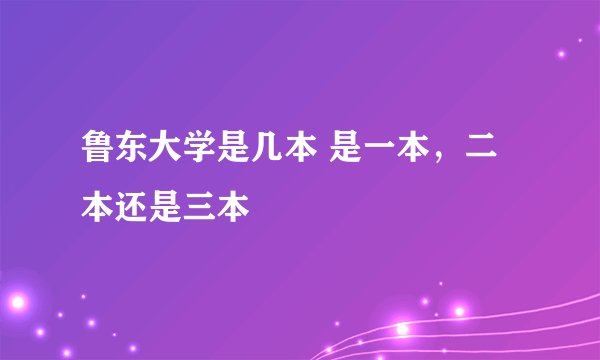 鲁东大学是几本 是一本，二本还是三本